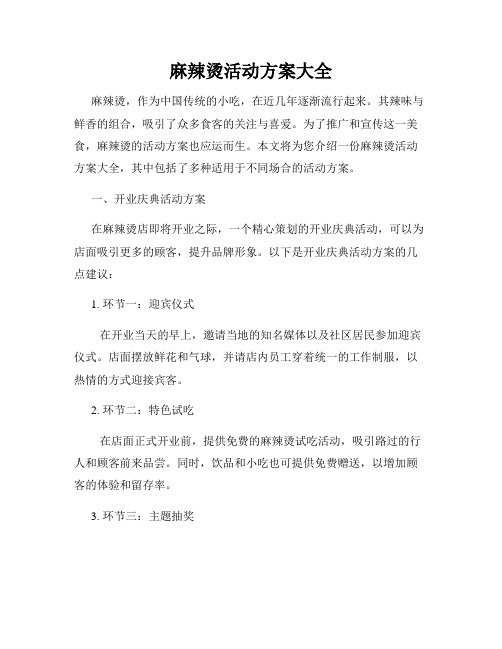 麻辣烫活动方案大全

麻辣烫，作为中国传统的小吃，在近几年逐渐流行起来。其辣味与鲜香的组合，吸引了众多食客的关注与喜爱。为了推广和宣传这一美食，麻辣烫的活动方案也应运而生。本文将为您介绍一份麻辣烫活动方案大全，其中包括了多种适用于不同场合的活动方案。

一、开业庆典活动方案

在麻辣烫店即将开业之际，一个精心策划的开业庆典活动，可以为店面吸引更多的顾客，提升品牌形象。以下是开业庆典活动方案的几点建议：

1. 环节一：迎宾仪式

在开业当天的早上，邀请当地的知名媒体以及社区居民参加迎宾仪式。店面摆放鲜花和气球，并请店内员工穿着统一的工作制服，以热情的方式迎接宾客。

2. 环节二：特色试吃

在店面正式开业前，提供免费的麻辣烫试吃活动，吸引路过的行人和顾客前来品尝。同时，饮品和小吃也可提供免费赠送，以增加顾客的体验和留存率。

3. 环节三：主题抽奖